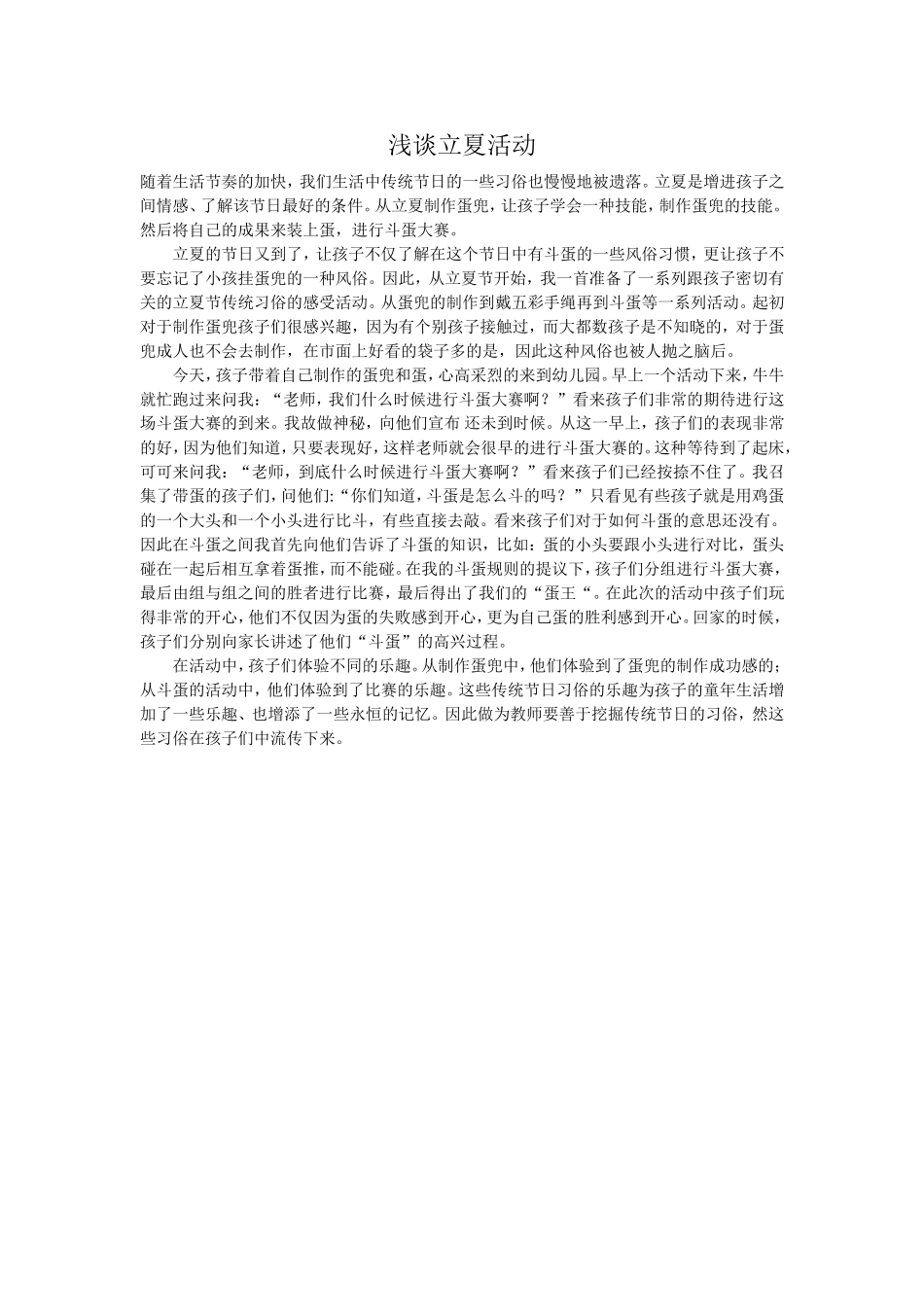 浅谈立夏活动

随着生活节奏的加快，我们生活中传统节日的一些习俗也慢慢地被遗落。立夏是增进孩子之间情感、了解该节日最好的条件。从立夏制作蛋兜，让孩子学会一种技能，制作蛋兜的技能。然后将自己的成果来装上蛋，进行斗蛋大赛。

立夏的节日又到了，让孩子不仅了解在这个节日中有斗蛋的一些风俗习惯，更让孩子不要忘记了小孩挂蛋兜的一种风俗。因此，从立夏节开始，我一首准备了一系列跟孩子密切有关的立夏节传统习俗的感受活动。从蛋兜的制作到戴五彩手绳再到斗蛋等一系列活动。起初对于制作蛋兜孩子们很感兴趣，因为有个别孩子接触过，而大都数孩子是不知晓的，对于蛋兜成人也不会去制作，在市面上好看的袋子多的是，因此这种风俗也被人抛之脑后。

今天，孩子带着自己制作的蛋兜和蛋，心高采烈的来到幼儿园。早上一个活动下来，牛牛就忙跑过来问我：“老师，我们什么时候进行斗蛋大赛啊？”看来孩子们非常的期待进行这场斗蛋大赛的到来。我故做神秘，向他们宣布 还未到时候。从这一早上，孩子们的表现非常的好，因为他们知道，只要表现好，这样老师就会很早的进行斗蛋大赛的。这种等待到了起床，可可来问我：“老师，到底什么时候进行斗蛋大赛啊？”看来孩子们已经按捺不住了。我召集了带蛋的孩子们，问他们：“你们知道，斗蛋是怎么斗的吗？”只看见有些孩子就是用鸡蛋的一个大头和一个小头进行比斗，有些直接去敲。看来孩子们对于如何斗蛋的意思还没有。因此在斗蛋之间我首先向他们告诉了斗蛋的知识，比如：蛋的小头要跟小头进行对比，蛋头碰在一起后相互拿着蛋推，而不能碰。在我的斗蛋规则的提议下，孩子们分组进行斗蛋大赛，最后由组与组之间的胜者进行比赛，最后得出了我们的“蛋王“。在此次的活动中孩子们玩得非常的开心，他们不仅因为蛋的失败感到开心，更为自己蛋的胜利感到开心。回家的时候，孩子们分别向家长讲述了他们“斗蛋”的高兴过程。

在活动中，孩子们体验不同的乐趣。从制作蛋兜中，他们体验到了蛋兜的制作成功感的；从斗蛋的活动中，他们体验到了比赛的乐趣。这些传统节日习俗的乐趣为孩子的童年生活增加了一些乐趣、也增添了一些永恒的记忆。因此做为教师要善于挖掘传统节日的习俗，然这些习俗在孩子们中流传下来。